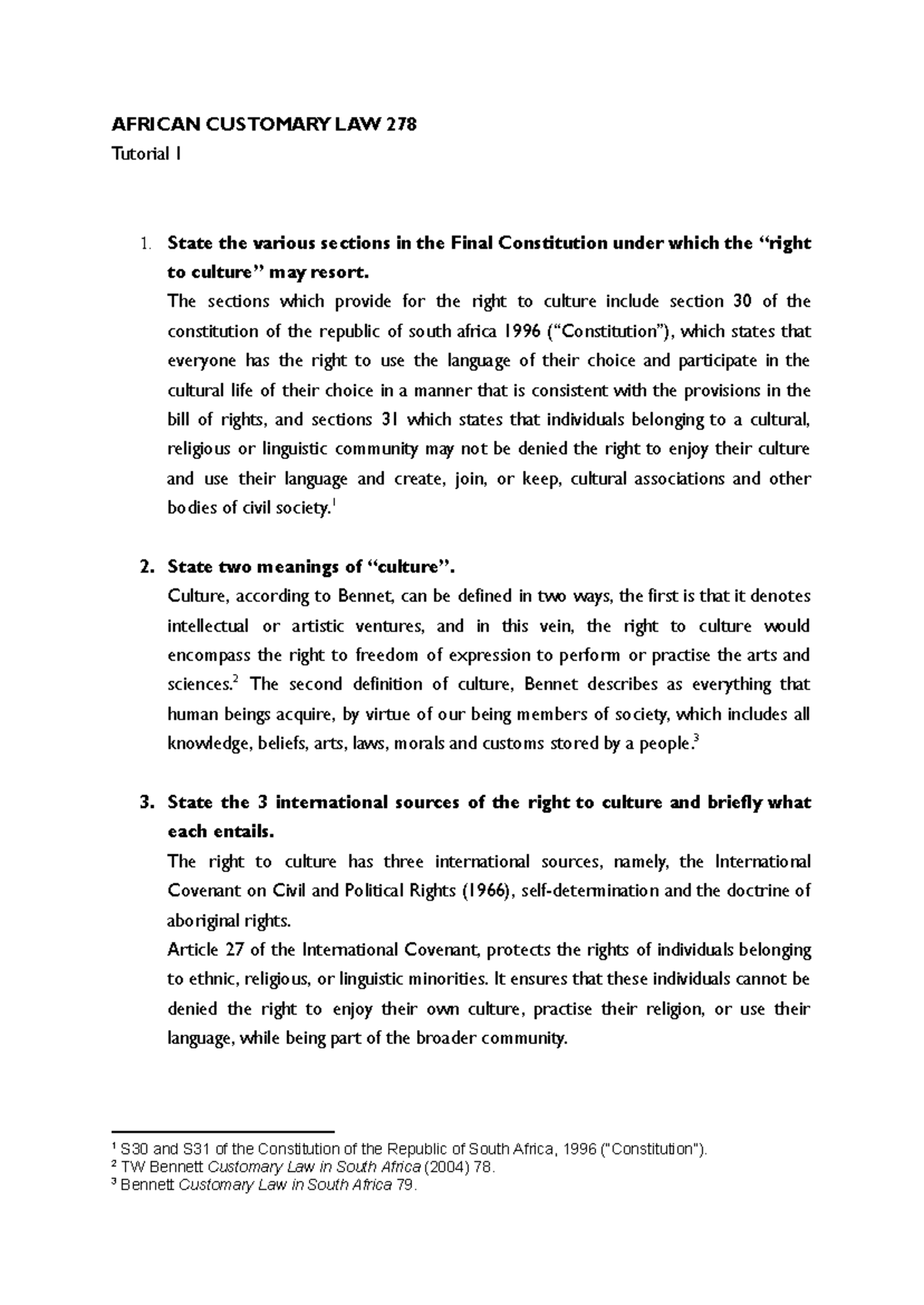 AFRICAN CUSTOMARY LAW 278
Tutorial 1

1. State the various sections in the Final Constitution under which the "right to culture" may resort.
The sections which provide for the right to culture include section 30 of the constitution of the republic of south africa 1996 ("Constitution"), which states that everyone has the right to use the language of their choice and participate in the cultural life of their choice in a manner that is consistent with the provisions in the bill of rights, and sections 31 which states that individuals belonging to a cultural, religious or linguistic community may not be denied the right to enjoy their culture and use their language and create, join, or keep, cultural associations and other bodies of civil society.$^{1}$

2. State two meanings of "culture".
Culture, according to Bennet, can be defined in two ways, the first is that it denotes intellectual or artistic ventures, and in this vein, the right to culture would encompass the right to freedom of expression to perform or practise the arts and sciences.$^{2}$ The second definition of culture, Bennet describes as everything that human beings acquire, by virtue of our being members of society, which includes all knowledge, beliefs, arts, laws, morals and customs stored by a people.$^{3}$

3. State the 3 international sources of the right to culture and briefly what each entails.
The right to culture has three international sources, namely, the International Covenant on Civil and Political Rights (1966), self-determination and the doctrine of aboriginal rights.
Article 27 of the International Covenant, protects the rights of individuals belonging to ethnic, religious, or linguistic minorities. It ensures that these individuals cannot be denied the right to enjoy their own culture, practise their religion, or use their language, while being part of the broader community.

$^{1}$ S30 and S31 of the Constitution of the Republic of South Africa, 1996 ("Constitution").
$^{2}$ TW Bennett Customary Law in South Africa (2004) 78.
$^{3}$ Bennett Customary Law in South Africa 79.